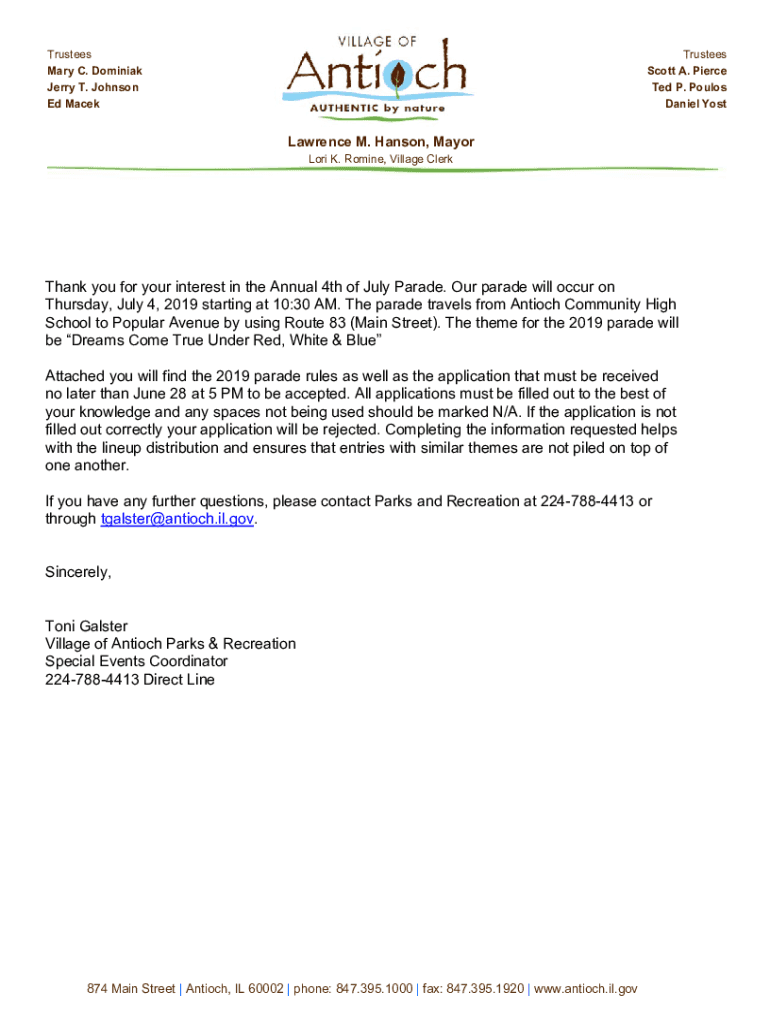 Trustees
Mary C. Dominiak
Jerry T. Johnson
Ed Macek

VILLAGE OF
Antioch
AUTHENTIC by nature

Trustees
Scott A. Pierce
Ted P. Poulos
Daniel Yost

Lawrence M. Hanson, Mayor
Lori K. Romine, Village Clerk

Thank you for your interest in the Annual 4th of July Parade. Our parade will occur on Thursday, July 4, 2019 starting at 10:30 AM. The parade travels from Antioch Community High School to Popular Avenue by using Route 83 (Main Street). The theme for the 2019 parade will be “Dreams Come True Under Red, White & Blue”

Attached you will find the 2019 parade rules as well as the application that must be received no later than June 28 at 5 PM to be accepted. All applications must be filled out to the best of your knowledge and any spaces not being used should be marked N/A. If the application is not filled out correctly your application will be rejected. Completing the information requested helps with the lineup distribution and ensures that entries with similar themes are not piled on top of one another.

If you have any further questions, please contact Parks and Recreation at 224-788-4413 or through tgalster@antioch.il.gov.

Sincerely,

Toni Galster
Village of Antioch Parks & Recreation
Special Events Coordinator
224-788-4413 Direct Line

874 Main Street | Antioch, IL 60002 | phone: 847.395.1000 | fax: 847.395.1920 | www.antioch.il.gov